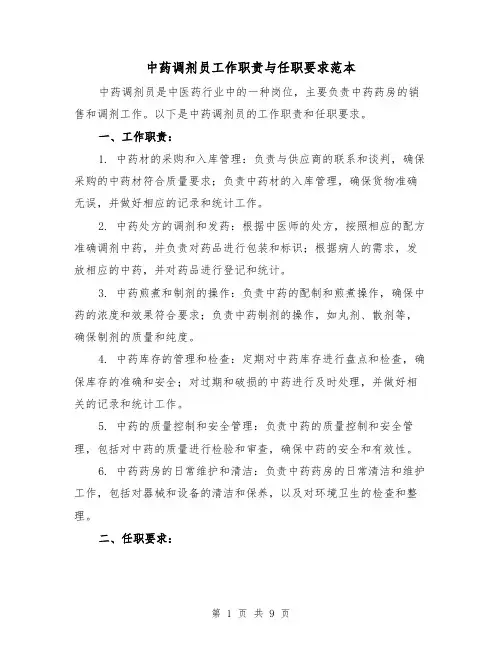 中药调剂员工作职责与任职要求范本

中药调剂员是中医药行业中的一种岗位，主要负责中药药房的销售和调剂工作。以下是中药调剂员的工作职责和任职要求。

一、工作职责：

1. 中药材的采购和入库管理：负责与供应商的联系和谈判，确保采购的中药材符合质量要求；负责中药材的入库管理，确保货物准确无误，并做好相应的记录和统计工作。

2. 中药处方的调剂和发药：根据中医师的处方，按照相应的配方准确调剂中药，并负责对药品进行包装和标识；根据病人的需求，发放相应的中药，并对药品进行登记和统计。

3. 中药煎煮和制剂的操作：负责中药的配制和煎煮操作，确保中药的浓度和效果符合要求；负责中药制剂的操作，如丸剂、散剂等，确保制剂的质量和纯度。

4. 中药库存的管理和检查：定期对中药库存进行盘点和检查，确保库存的准确和安全；对过期和破损的中药进行及时处理，并做好相关的记录和统计工作。

5. 中药的质量控制和安全管理：负责中药的质量控制和安全管理，包括对中药的质量进行检验和审查，确保中药的安全和有效性。

6. 中药药房的日常维护和清洁：负责中药药房的日常清洁和维护工作，包括对器械和设备的清洁和保养，以及对环境卫生的检查和整理。

二、任职要求：

第 1 页 共 9 页